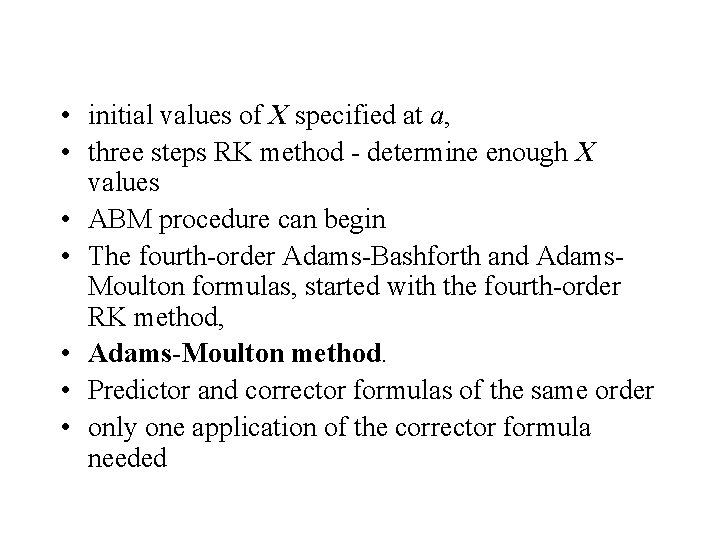 • initial values of X specified at a,
• three steps RK method - determine enough X values
• ABM procedure can begin
• The fourth-order Adams-Bashforth and Adams-Moulton formulas, started with the fourth-order RK method,
• Adams-Moulton method.
• Predictor and corrector formulas of the same order
• only one application of the corrector formula needed